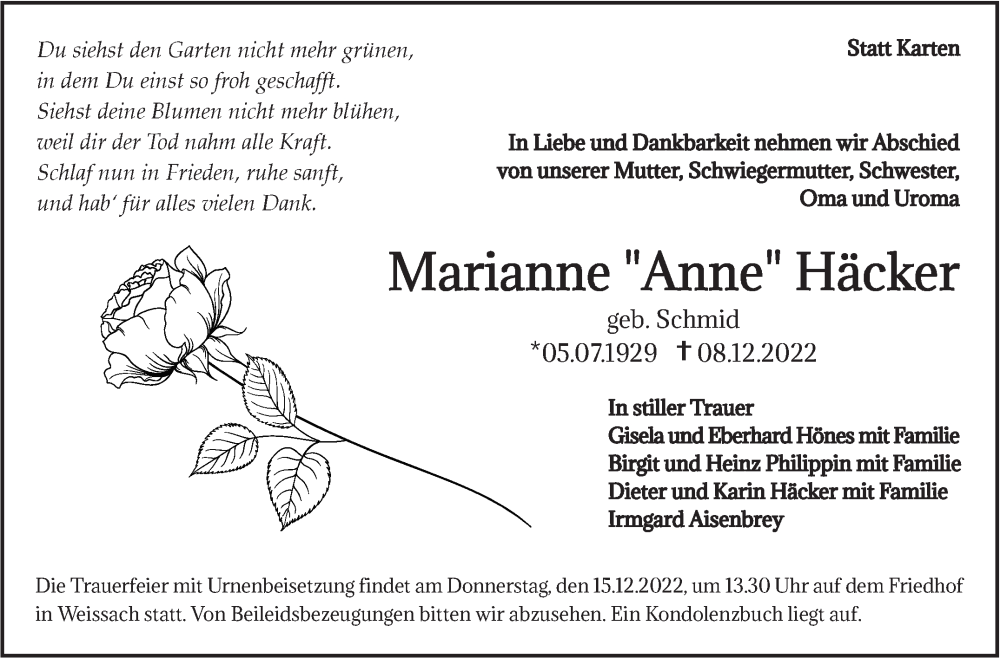 Du siehst den Garten nicht mehr grünen,
in dem Du einst so froh geschafft.
Siehst deine Blumen nicht mehr blühen,
weil dir der Tod nahm alle Kraft.
Schlaf nun in Frieden, ruhe sanft,
und hab' für alles vielen Dank.

Statt Karten

In Liebe und Dankbarkeit nehmen wir Abschied von unserer Mutter, Schwiegermutter, Schwester, Oma und Uroma

Marianne "Anne" Häcker

geb. Schmid
*05.07.1929 † 08.12.2022

In stiller Trauer
Gisela und Eberhard Hönes mit Familie
Birgit und Heinz Philippin mit Familie
Dieter und Karin Häcker mit Familie
Irmgard Aisenbrey

Die Trauerfeier mit Urnenbeisetzung findet am Donnerstag, den 15.12.2022, um 13.30 Uhr auf dem Friedhof in Weissach statt. Von Beileidsbezeugungen bitten wir abzusehen. Ein Kondolenzbuch liegt auf.